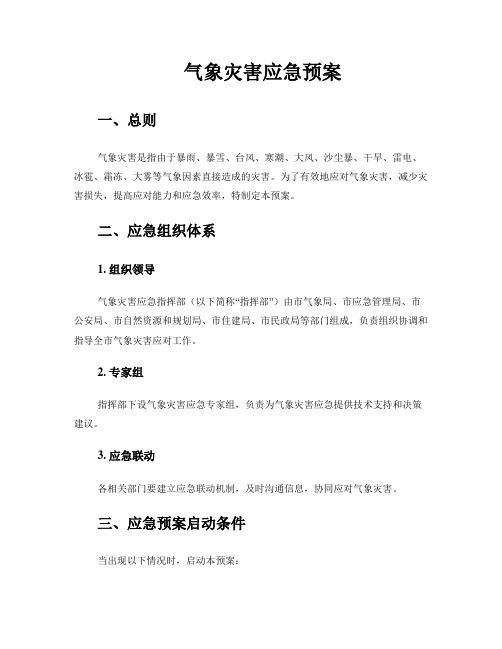 气象灾害应急预案

一、总则

气象灾害是指由于暴雨、暴雪、台风、寒潮、大风、沙尘暴、干旱、雷电、冰雹、霜冻、大雾等气象因素直接造成的灾害。为了有效地应对气象灾害，减少灾害损失，提高应对能力和应急效率，特制定本预案。

二、应急组织体系

1. 组织领导

气象灾害应急指挥部（以下简称“指挥部”）由市气象局、市应急管理局、市公安局、市自然资源和规划局、市住建局、市民政局等部门组成，负责组织协调和指导全市气象灾害应对工作。

2. 专家组

指挥部下设气象灾害应急专家组，负责为气象灾害应急提供技术支持和决策建议。

3. 应急联动

各相关部门要建立应急联动机制，及时沟通信息，协同应对气象灾害。

三、应急预案启动条件

当出现以下情况时，启动本预案：